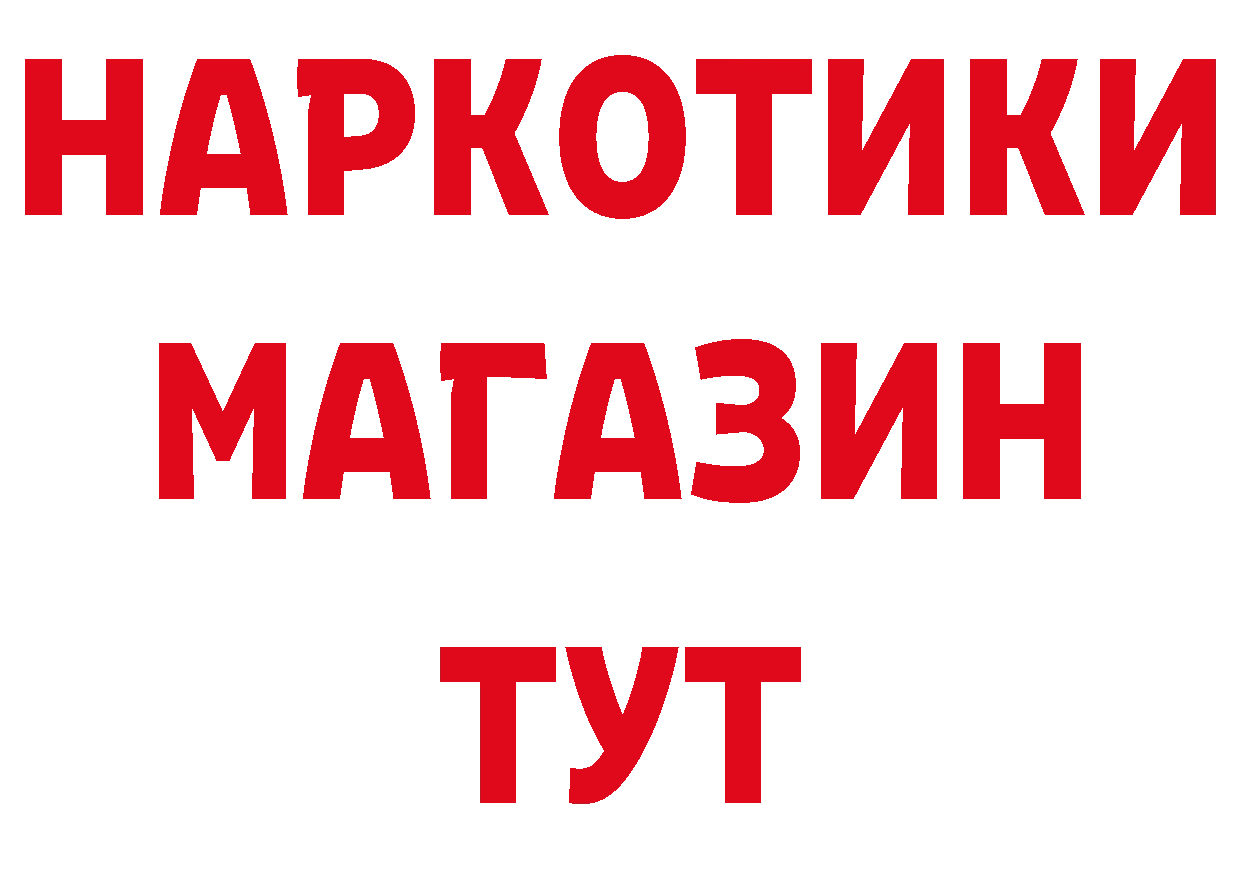 НАРКОТИКИ
МАГАЗИН
ТУТ